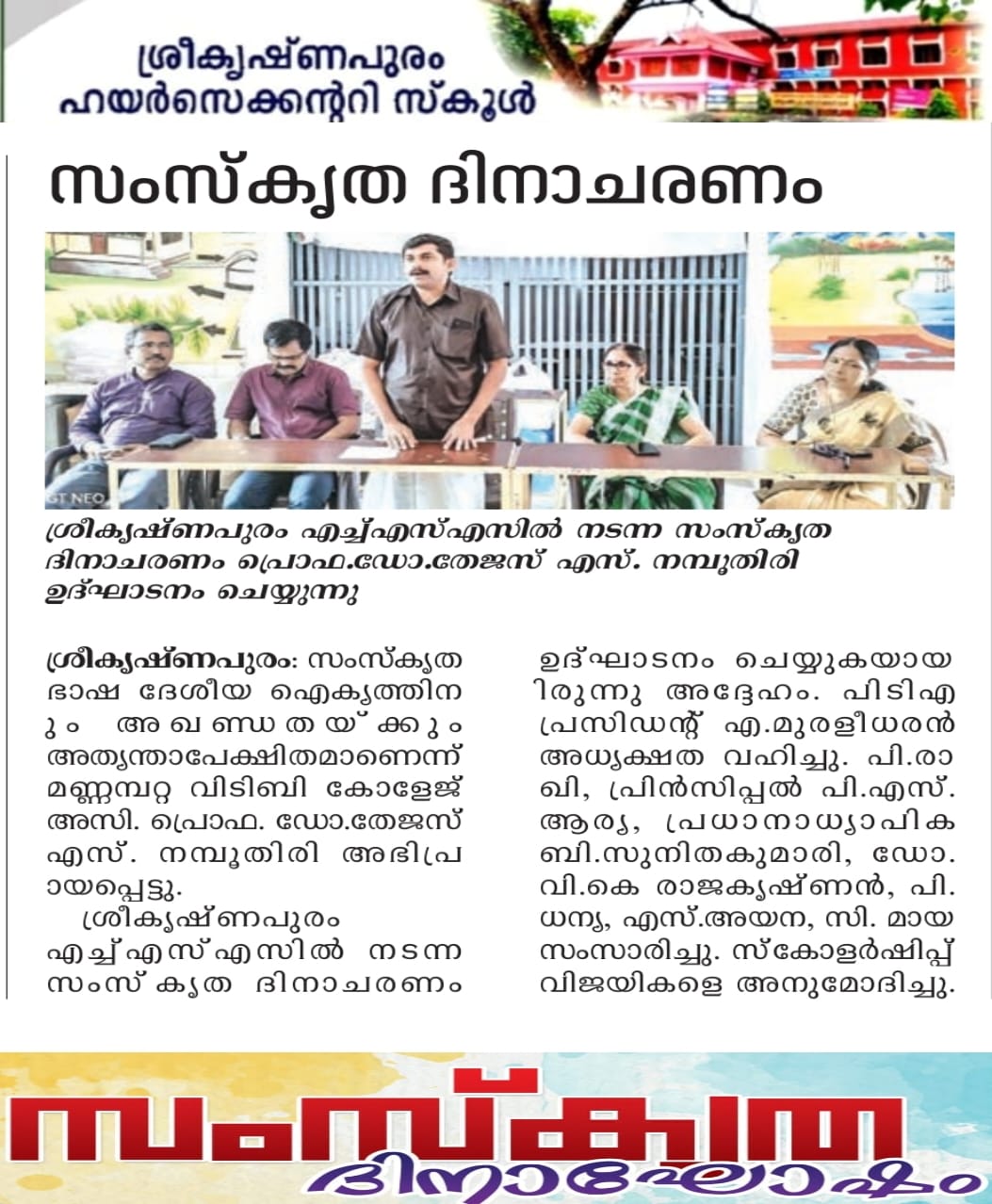 ശ്രീകൃഷ്ണപുരം
ഹയർസെക്കന്ററി സ്കൂൾ

സംസ്കൃത ദിനാചരണം

GT NEO

ശ്രീകൃഷ്ണപുരം എച്ച്എസ്എസിൽ നടന്ന സംസ്കൃത ദിനാചരണം പ്രൊഫ.ഡോ.തേജസ് എസ്. നമ്പൂതിരി ഉദ്ഘാടനം ചെയ്യുന്നു

ശ്രീകൃഷ്ണപുരം: സംസ്കൃത ഭാഷ ദേശീയ ഐക്യത്തിനും അഖണ്ഡതയ്ക്കും അത്യന്താപേക്ഷിതമാണെന്ന് മണ്ണമ്പറ്റ വിടിബി കോളേജ് അസി. പ്രൊഫ. ഡോ.തേജസ് എസ്. നമ്പൂതിരി അഭിപ്രായപ്പെട്ടു.

ശ്രീകൃഷ്ണപുരം എച്ച്എസ്എസിൽ നടന്ന സംസ്കൃത ദിനാചരണം ഉദ്ഘാടനം ചെയ്യുകയായിരുന്നു അദ്ദേഹം. പിടിഎ പ്രസിഡന്റ് എ.മുരളീധരൻ അധ്യക്ഷത വഹിച്ചു. പി.രാഖി, പ്രിൻസിപ്പൽ പി.എസ്. ആര്യ, പ്രധാനാധ്യാപിക ബി.സുനിതകുമാരി, ഡോ. വി.കെ രാജകൃഷ്ണൻ, പി. ധന്യ, എസ്.അയന, സി. മായ സംസാരിച്ചു. സ്കോളർഷിപ്പ് വിജയികളെ അനുമോദിച്ചു.

സംസ്കൃത
ദിനാഘോഷം